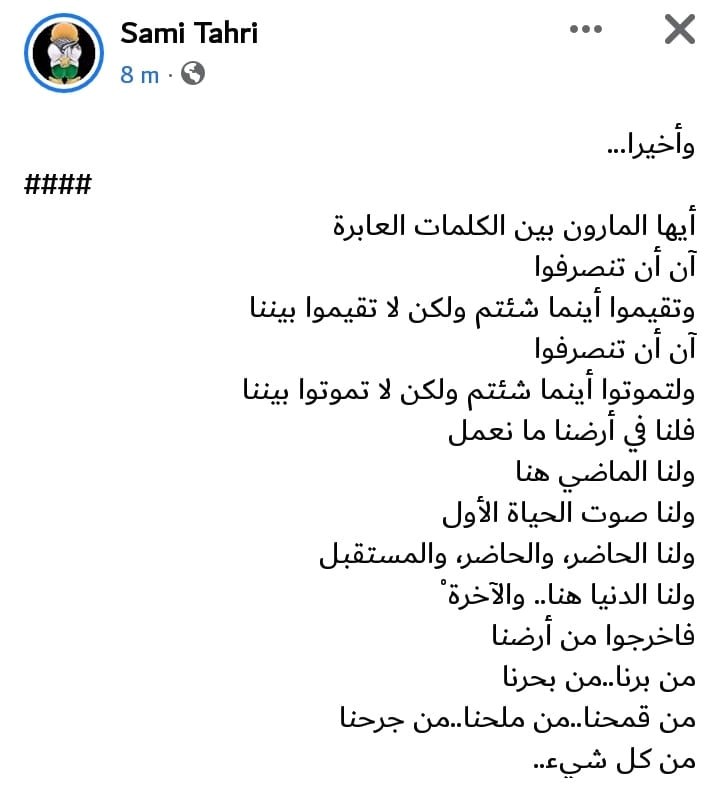 Sami Tahri
8 m ·

وأخيرا...

####

أيها المارون بين الكلمات العابرة
آن أن تنصرفوا
وتقيموا أينما شئتم ولكن لا تقيموا بيننا
آن أن تنصرفوا
ولتموتوا أينما شئتم ولكن لا تموتوا بيننا
فلنا في أرضنا ما نعمل
ولنا الماضي هنا
ولنا صوت الحياة الأول
ولنا الحاضر، والحاضر، والمستقبل
ولنا الدنيا هنا.. والآخرةْ
فاخرجوا من أرضنا
من برنا..من بحرنا
من قمحنا..من ملحنا..من جرحنا
من كل شيء..